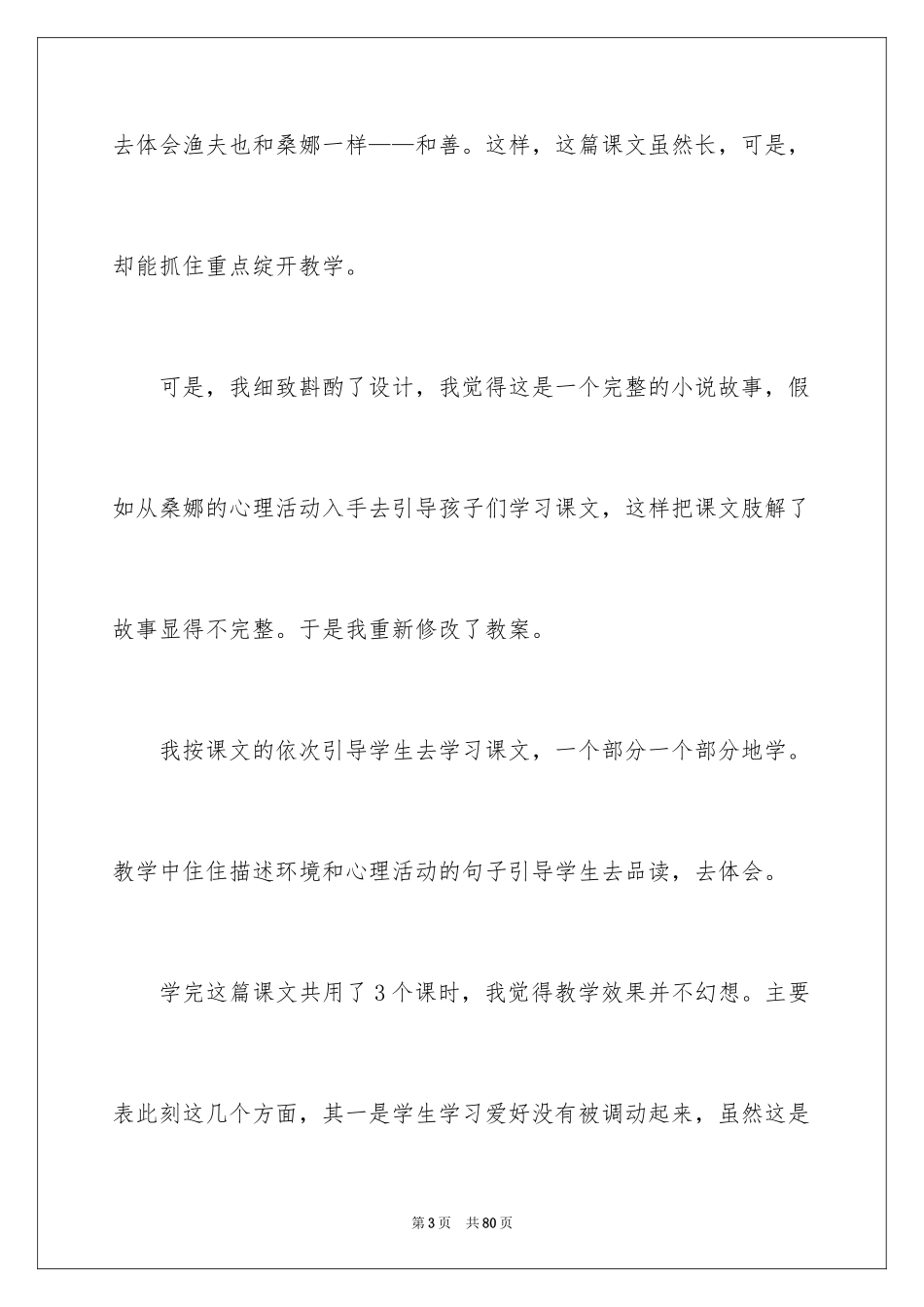 去体会渔夫也和桑娜一样——和善。这样，这篇课文虽然长，可是，却能抓住重点绽开教学。

可是，我细致斟酌了设计，我觉得这是一个完整的小说故事，假如从桑娜的心理活动入手去引导孩子们学习课文，这样把课文肢解了故事显得不完整。于是我重新修改了教案。

我按课文的依次引导学生去学习课文，一个部分一个部分地学。教学中住住描述环境和心理活动的句子引导学生去品读，去体会。

学完这篇课文共用了 3 个课时，我觉得教学效果并不幻想。主要表此刻这几个方面，其一是学生学习爱好没有被调动起来，虽然这是

第 3 页　共 80 页